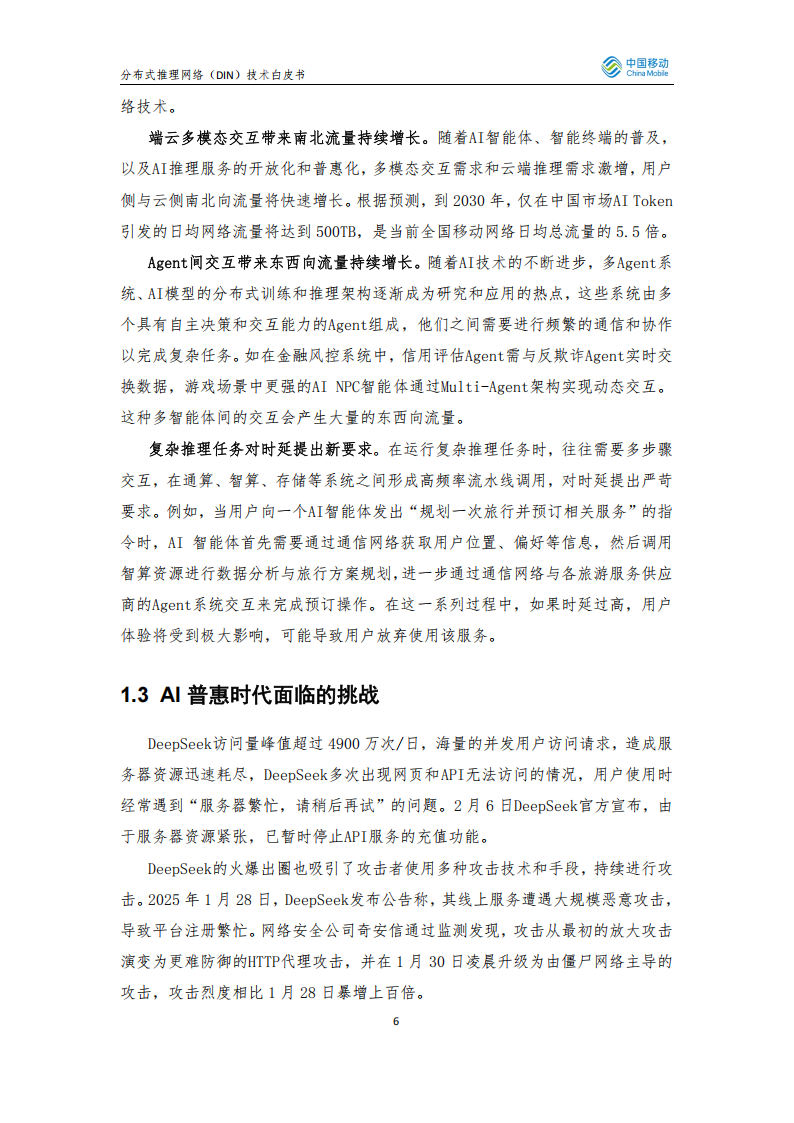 分布式推理网络（DIN）技术白皮书

中国移动
China Mobile

络技术。

端云多模态交互带来南北流量持续增长。随着AI智能体、智能终端的普及，以及AI推理服务的开放化和普惠化，多模态交互需求和云端推理需求激增，用户侧与云侧南北向流量将快速增长。根据预测，到 2030 年，仅在中国市场AI Token引发的日均网络流量将达到 500TB，是当前全国移动网络日均总流量的 5.5 倍。

Agent间交互带来东西向流量持续增长。随着AI技术的不断进步，多Agent系统、AI模型的分布式训练和推理架构逐渐成为研究和应用的热点，这些系统由多个具有自主决策和交互能力的Agent组成，他们之间需要进行频繁的通信和协作以完成复杂任务。如在金融风控系统中，信用评估Agent需与反欺诈Agent实时交换数据，游戏场景中更强的AI NPC智能体通过Multi-Agent架构实现动态交互。这种多智能体间的交互会产生大量的东西向流量。

复杂推理任务对时延提出新要求。在运行复杂推理任务时，往往需要多步骤交互，在通算、智算、存储等系统之间形成高频率流水线调用，对时延提出严苛要求。例如，当用户向一个AI智能体发出“规划一次旅行并预订相关服务”的指令时，AI 智能体首先需要通过通信网络获取用户位置、偏好等信息，然后调用智算资源进行数据分析与旅行方案规划，进一步通过通信网络与各旅游服务供应商的Agent系统交互来完成预订操作。在这一系列过程中，如果时延过高，用户体验将受到极大影响，可能导致用户放弃使用该服务。

1.3 AI 普惠时代面临的挑战

DeepSeek访问量峰值超过 4900 万次/日，海量的并发用户访问请求，造成服务器资源迅速耗尽，DeepSeek多次出现网页和API无法访问的情况，用户使用时经常遇到“服务器繁忙，请稍后再试”的问题。2 月 6 日DeepSeek官方宣布，由于服务器资源紧张，已暂时停止API服务的充值功能。

DeepSeek的火爆出圈也吸引了攻击者使用多种攻击技术和手段，持续进行攻击。2025 年 1 月 28 日，DeepSeek发布公告称，其线上服务遭遇大规模恶意攻击，导致平台注册繁忙。网络安全公司奇安信通过监测发现，攻击从最初的放大攻击演变为更难防御的HTTP代理攻击，并在 1 月 30 日凌晨升级为由僵尸网络主导的攻击，攻击烈度相比 1 月 28 日暴增上百倍。

6